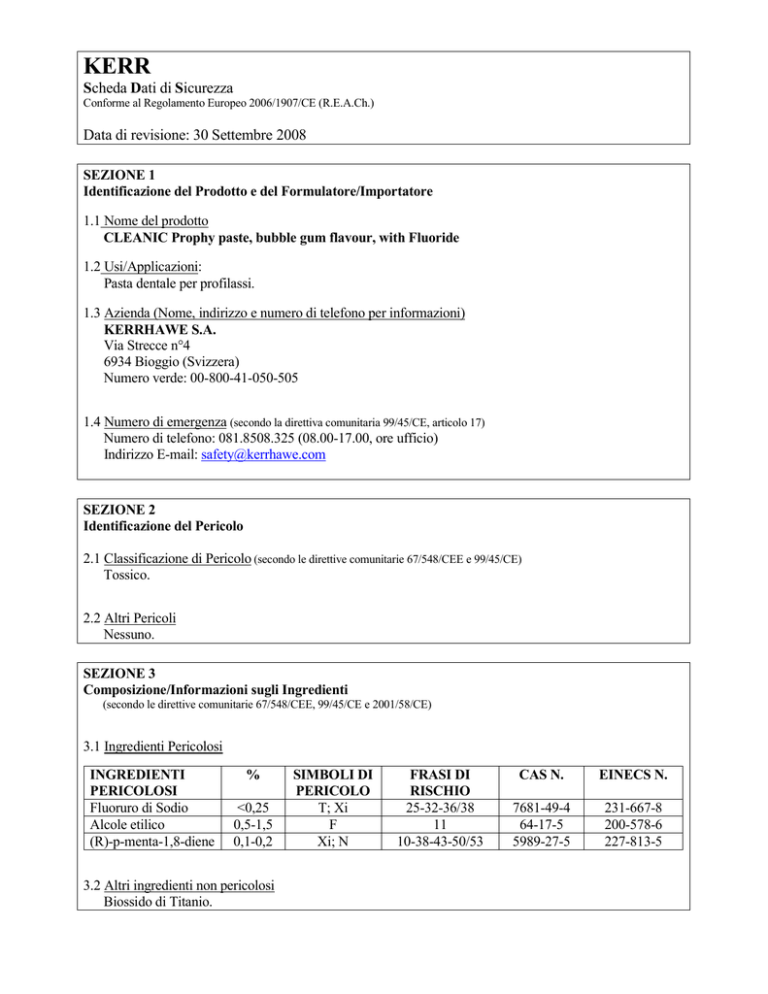 KERR
Scheda Dati di Sicurezza
Conforme al Regolamento Europeo 2006/1907/CE (R.E.A.Ch.)

Data di revisione: 30 Settembre 2008

SEZIONE 1
Identificazione del Prodotto e del Formulatore/Importatore

1.1 Nome del prodotto
CLEANIC Prophy paste, bubble gum flavour, with Fluoride

1.2 Usi/Applicazioni:
Pasta dentale per profilassi.

1.3 Azienda (Nome, indirizzo e numero di telefono per informazioni)
KERRHAWE S.A.
Via Strecce n°4
6934 Bioggio (Svizzera)
Numero verde: 00-800-41-050-505

1.4 Numero di emergenza (secondo la direttiva comunitaria 99/45/CE, articolo 17)
Numero di telefono: 081.8508.325 (08.00-17.00, ore ufficio)
Indirizzo E-mail: safety@kerrhawe.com

SEZIONE 2
Identificazione del Pericolo

2.1 Classificazione di Pericolo (secondo le direttive comunitarie 67/548/CEE e 99/45/CE)
Tossico.

2.2 Altri Pericoli
Nessuno.

SEZIONE 3
Composizione/Informazioni sugli Ingredienti
(secondo le direttive comunitarie 67/548/CEE, 99/45/CE e 2001/58/CE)

3.1 Ingredienti Pericolosi

| INGREDIENTI PERICOLOSI | % | SIMBOLI DI PERICOLO | FRASI DI RISCHIO | CAS N. | EINECS N. |
|---|---|---|---|---|---|
| Fluoruro di Sodio | <0,25 | T; Xi | 25-32-36/38 | 7681-49-4 | 231-667-8 |
| Alcole etilico | 0,5-1,5 | F | 11 | 64-17-5 | 200-578-6 |
| (R)-p-menta-1,8-diene | 0,1-0,2 | Xi; N | 10-38-43-50/53 | 5989-27-5 | 227-813-5 |

3.2 Altri ingredienti non pericolosi
Biossido di Titanio.